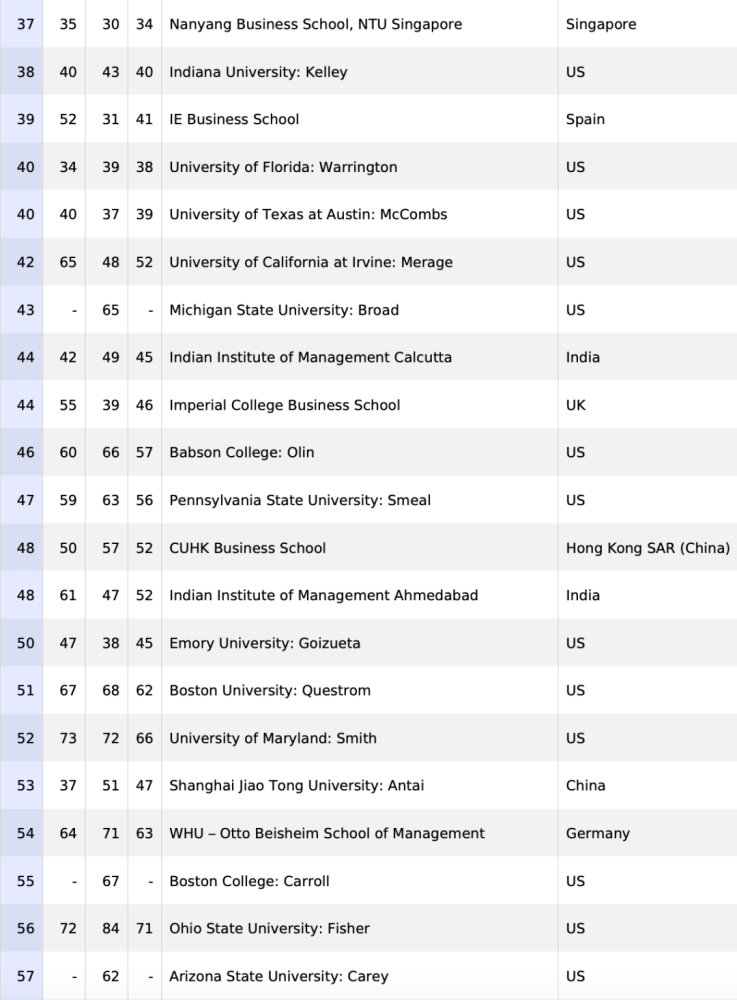 | | | | | | |
|---|---|---|---|---|---|
| 37 | 35 | 30 | 34 | Nanyang Business School, NTU Singapore | Singapore |
| 38 | 40 | 43 | 40 | Indiana University: Kelley | US |
| 39 | 52 | 31 | 41 | IE Business School | Spain |
| 40 | 34 | 39 | 38 | University of Florida: Warrington | US |
| 40 | 40 | 37 | 39 | University of Texas at Austin: McCombs | US |
| 42 | 65 | 48 | 52 | University of California at Irvine: Merage | US |
| 43 | - | 65 | - | Michigan State University: Broad | US |
| 44 | 42 | 49 | 45 | Indian Institute of Management Calcutta | India |
| 44 | 55 | 39 | 46 | Imperial College Business School | UK |
| 46 | 60 | 66 | 57 | Babson College: Olin | US |
| 47 | 59 | 63 | 56 | Pennsylvania State University: Smeal | US |
| 48 | 50 | 57 | 52 | CUHK Business School | Hong Kong SAR (China) |
| 48 | 61 | 47 | 52 | Indian Institute of Management Ahmedabad | India |
| 50 | 47 | 38 | 45 | Emory University: Goizueta | US |
| 51 | 67 | 68 | 62 | Boston University: Questrom | US |
| 52 | 73 | 72 | 66 | University of Maryland: Smith | US |
| 53 | 37 | 51 | 47 | Shanghai Jiao Tong University: Antai | China |
| 54 | 64 | 71 | 63 | WHU – Otto Beisheim School of Management | Germany |
| 55 | - | 67 | - | Boston College: Carroll | US |
| 56 | 72 | 84 | 71 | Ohio State University: Fisher | US |
| 57 | - | 62 | - | Arizona State University: Carey | US |